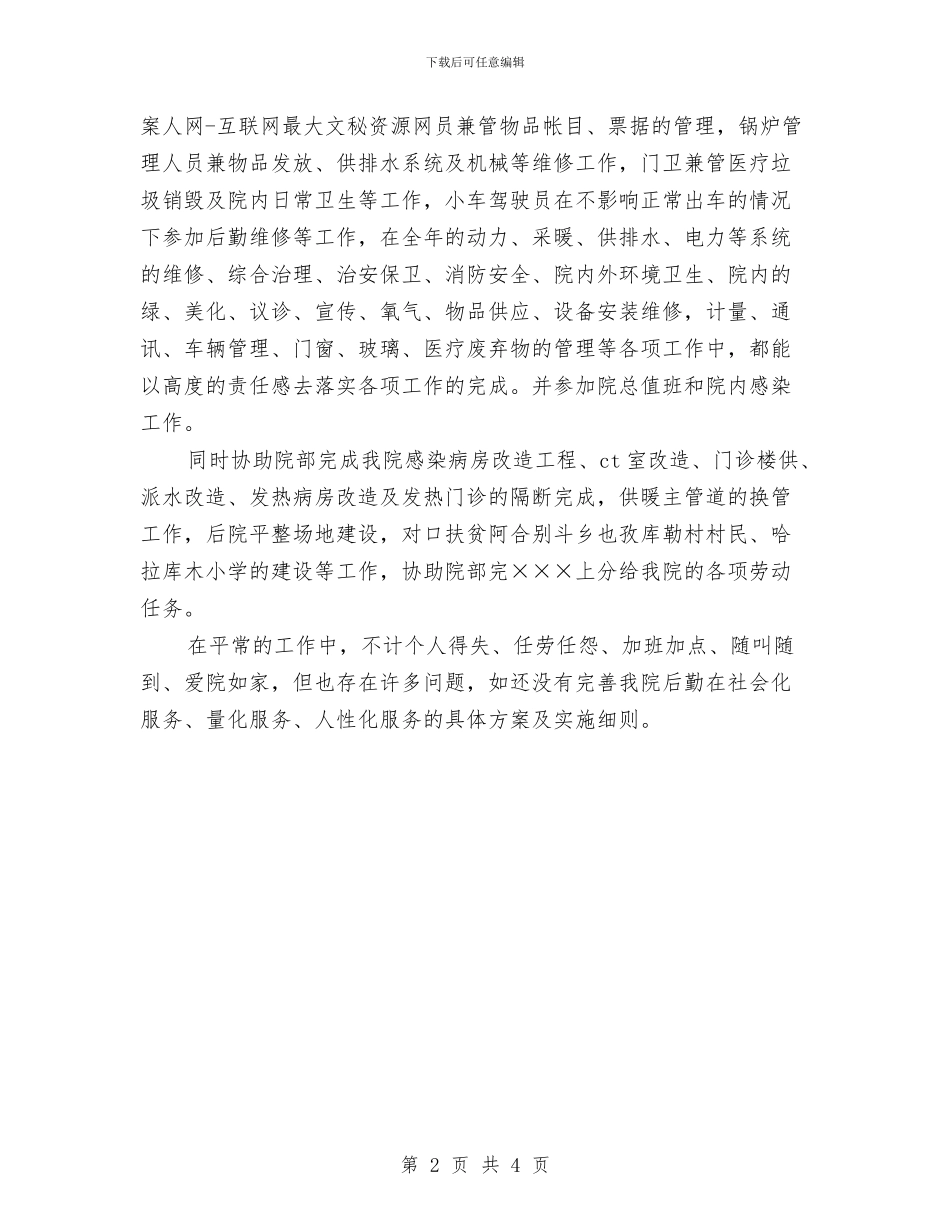 下载后可任意编辑

案人网-互联网最大文秘资源网员兼管物品帐目、票据的管理，锅炉管理人员兼物品发放、供排水系统及机械等维修工作，门卫兼管医疗垃圾销毁及院内日常卫生等工作，小车驾驶员在不影响正常出车的情况下参加后勤维修等工作，在全年的动力、采暖、供排水、电力等系统的维修、综合治理、治安保卫、消防安全、院内外环境卫生、院内的绿、美化、议诊、宣传、氧气、物品供应、设备安装维修，计量、通讯、车辆管理、门窗、玻璃、医疗废弃物的管理等各项工作中，都能以高度的责任感去落实各项工作的完成。并参加院总值班和院内感染工作。

同时协助院部完成我院感染病房改造工程、ct 室改造、门诊楼供、派水改造、发热病房改造及发热门诊的隔断完成，供暖主管道的换管工作，后院平整场地建设，对口扶贫阿合别斗乡也孜库勒村村民、哈拉库木小学的建设等工作，协助院部完×××上分给我院的各项劳动任务。

在平常的工作中，不计个人得失、任劳任怨、加班加点、随叫随到、爱院如家，但也存在许多问题，如还没有完善我院后勤在社会化服务、量化服务、人性化服务的具体方案及实施细则。

第 2 页 共 4 页